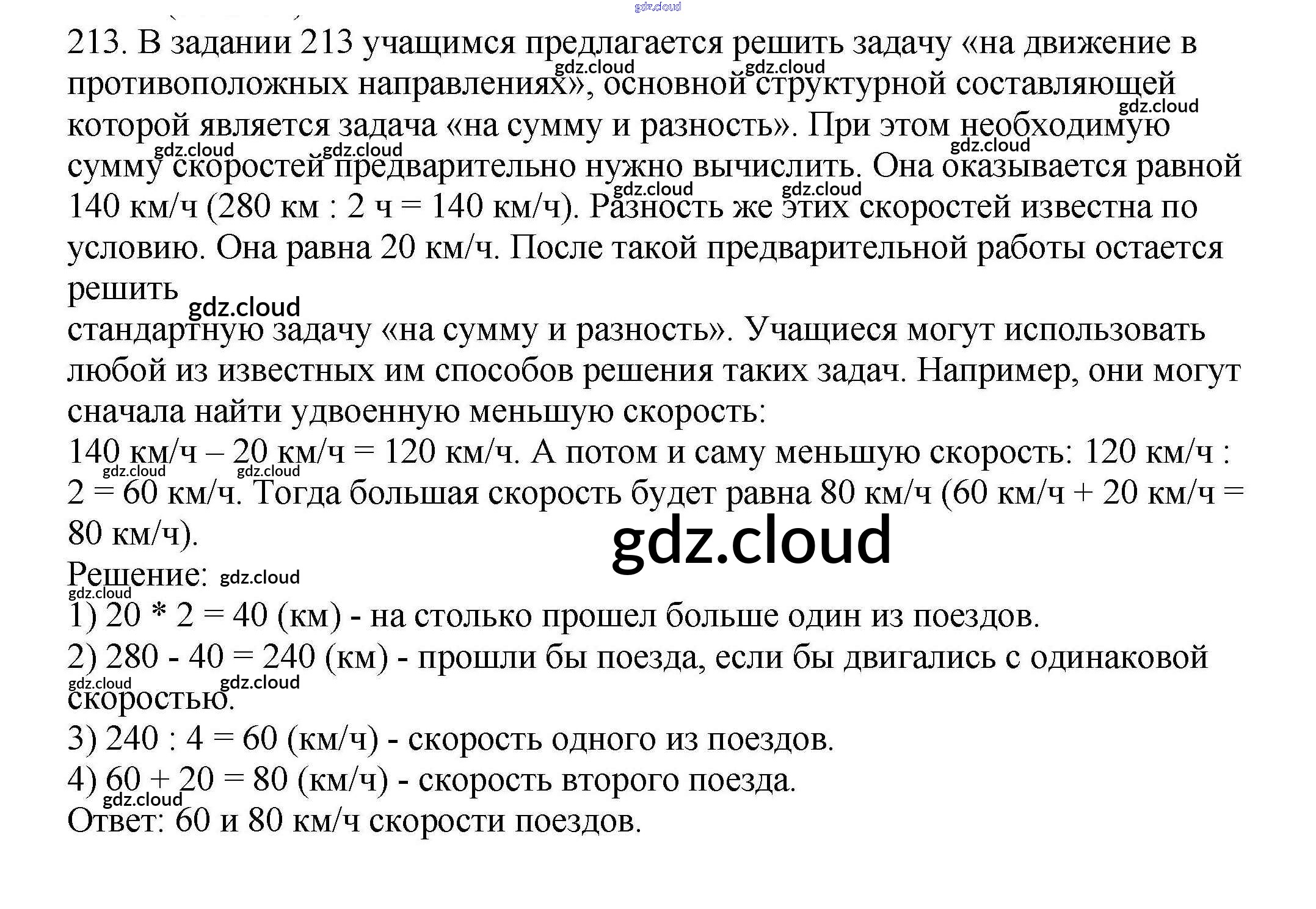 213. В задании 213 учащимся предлагается решить задачу «на движение в противоположных направлениях», основной структурной составляющей которой является задача «на сумму и разность». При этом необходимую сумму скоростей предварительно нужно вычислить. Она оказывается равной 140 км/ч (280 км : 2 ч = 140 км/ч). Разность же этих скоростей известна по условию. Она равна 20 км/ч. После такой предварительной работы остается решить

стандартную задачу «на сумму и разность». Учащиеся могут использовать любой из известных им способов решения таких задач. Например, они могут сначала найти удвоенную меньшую скорость:

140 км/ч – 20 км/ч = 120 км/ч. А потом и саму меньшую скорость: 120 км/ч : 2 = 60 км/ч. Тогда большая скорость будет равна 80 км/ч (60 км/ч + 20 км/ч = 80 км/ч).

Решение:

1) 20 * 2 = 40 (км) - на столько прошел больше один из поездов.

2) 280 - 40 = 240 (км) - прошли бы поезда, если бы двигались с одинаковой скоростью.

3) 240 : 4 = 60 (км/ч) - скорость одного из поездов.

4) 60 + 20 = 80 (км/ч) - скорость второго поезда.

Ответ: 60 и 80 км/ч скорости поездов.

gdz.cloud